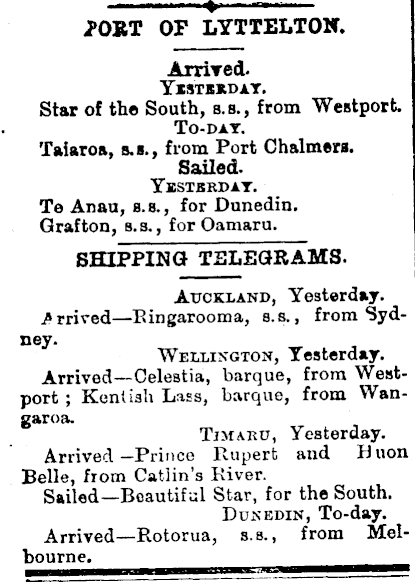 PORT OF LYTTELTON.

Arrived.
YESTERDAY.
Star of the South, s.s., from Westport.
TO-DAY.
Taiaroa, s.s., from Port Chalmers.
Sailed.
YESTERDAY.
Te Anau, s.s., for Dunedin.
Grafton, s.s., for Oamaru.

SHIPPING TELEGRAMS.

AUCKLAND, Yesterday.
Arrived—Ringarooma, s.s., from Sydney.

WELLINGTON, Yesterday.
Arrived—Celestia, barque, from Westport; Kentish Lass, barque, from Wangaroa.

TIMARU, Yesterday.
Arrived—Prince Rupert and Huon Belle, from Catlin's River.
Sailed—Beautiful Star, for the South.

DUNEDIN, To-day.
Arrived—Rotorua, s.s., from Melbourne.